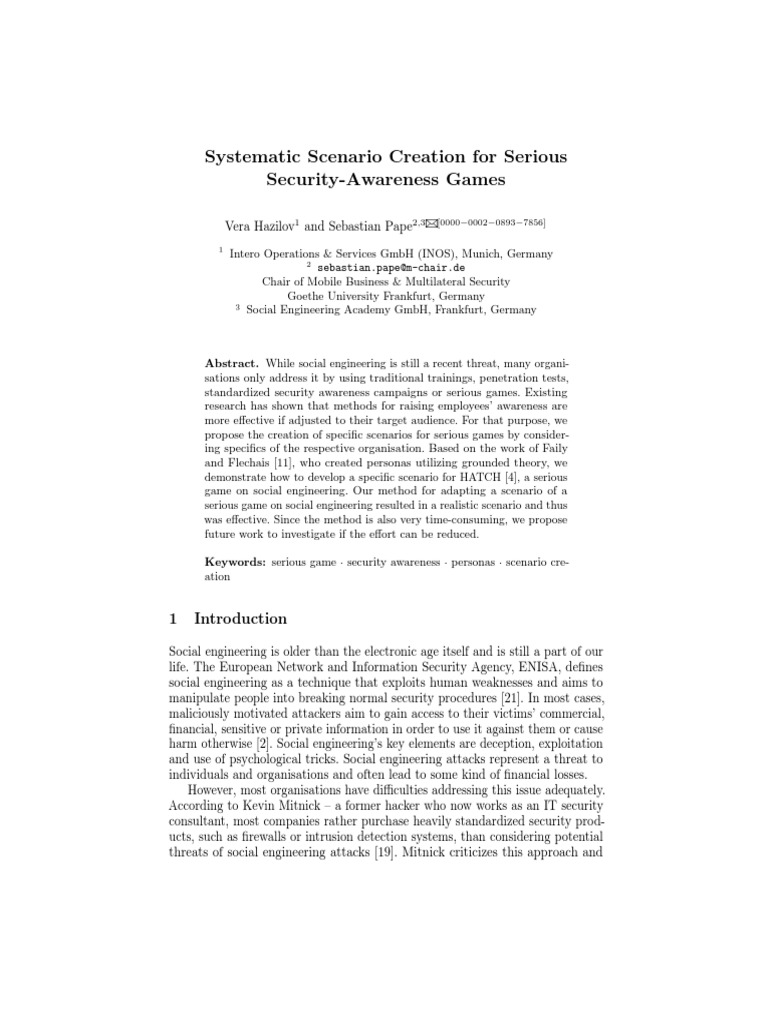 Systematic Scenario Creation for Serious Security-Awareness Games

Vera Hazilov$^1$ and Sebastian Pape$^{2,3}$✉[0000−0002−0893−7856]

$^1$ Intero Operations & Services GmbH (INOS), Munich, Germany
$^2$ sebastian.pape@m-chair.de
Chair of Mobile Business & Multilateral Security
Goethe University Frankfurt, Germany
$^3$ Social Engineering Academy GmbH, Frankfurt, Germany

Abstract. While social engineering is still a recent threat, many organisations only address it by using traditional trainings, penetration tests, standardized security awareness campaigns or serious games. Existing research has shown that methods for raising employees' awareness are more effective if adjusted to their target audience. For that purpose, we propose the creation of specific scenarios for serious games by considering specifics of the respective organisation. Based on the work of Faily and Flechais [11], who created personas utilizing grounded theory, we demonstrate how to develop a specific scenario for HATCH [4], a serious game on social engineering. Our method for adapting a scenario of a serious game on social engineering resulted in a realistic scenario and thus was effective. Since the method is also very time-consuming, we propose future work to investigate if the effort can be reduced.

Keywords: serious game · security awareness · personas · scenario creation

1 Introduction

Social engineering is older than the electronic age itself and is still a part of our life. The European Network and Information Security Agency, ENISA, defines social engineering as a technique that exploits human weaknesses and aims to manipulate people into breaking normal security procedures [21]. In most cases, maliciously motivated attackers aim to gain access to their victims' commercial, financial, sensitive or private information in order to use it against them or cause harm otherwise [2]. Social engineering's key elements are deception, exploitation and use of psychological tricks. Social engineering attacks represent a threat to individuals and organisations and often lead to some kind of financial losses.

However, most organisations have difficulties addressing this issue adequately. According to Kevin Mitnick – a former hacker who now works as an IT security consultant, most companies rather purchase heavily standardized security products, such as firewalls or intrusion detection systems, than considering potential threats of social engineering attacks [19]. Mitnick criticizes this approach and